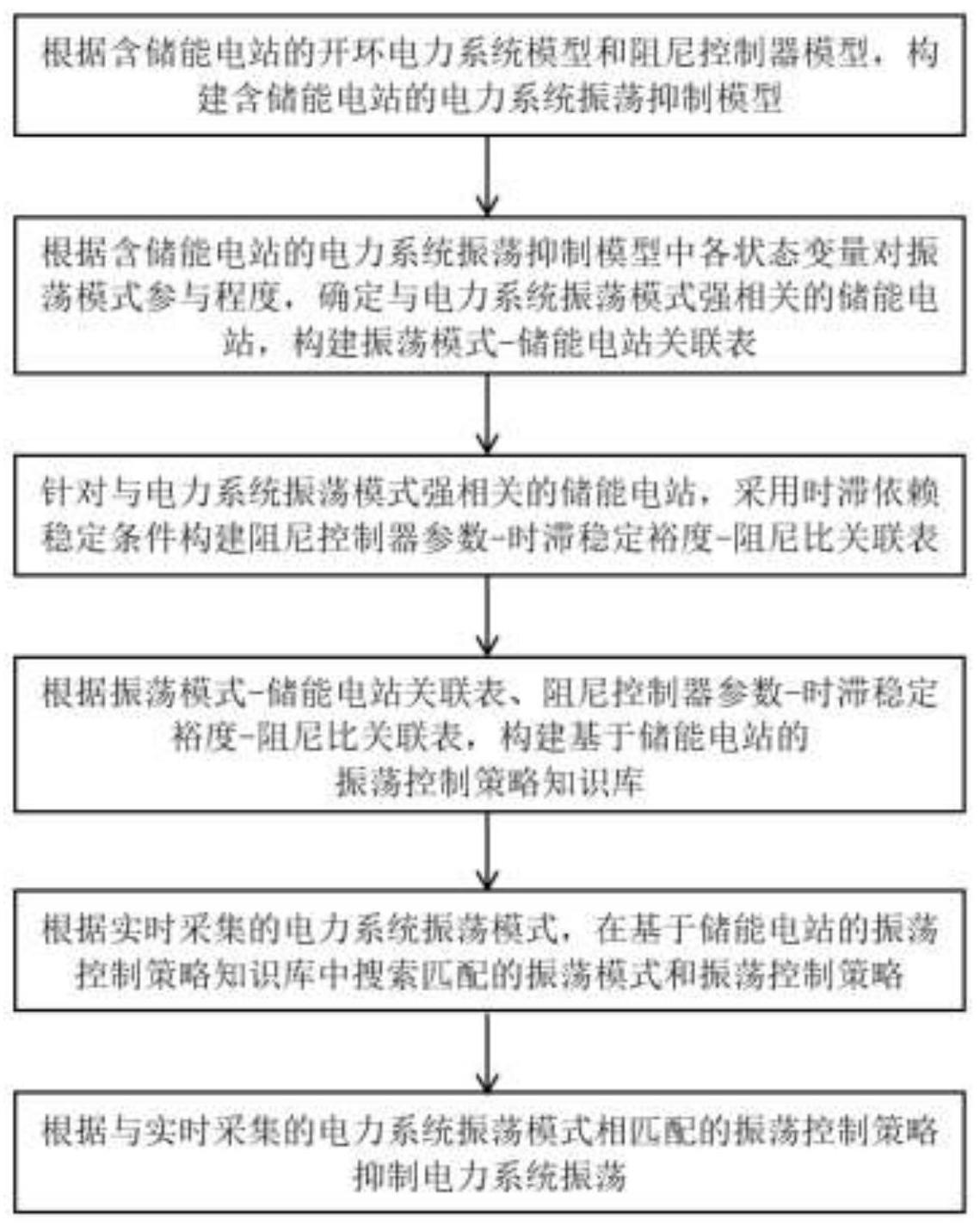 根据含储能电站的开环电力系统模型和阻尼控制器模型，构建含储能电站的电力系统振荡抑制模型

根据含储能电站的电力系统振荡抑制模型中各状态变量对振荡模式参与程度，确定与电力系统振荡模式强相关的储能电站，构建振荡模式-储能电站关联表

针对与电力系统振荡模式强相关的储能电站，采用时滞依赖稳定条件构建阻尼控制器参数-时滞稳定裕度-阻尼比关联表

根据振荡模式-储能电站关联表、阻尼控制器参数-时滞稳定裕度-阻尼比关联表，构建基于储能电站的振荡控制策略知识库

根据实时采集的电力系统振荡模式，在基于储能电站的振荡控制策略知识库中搜索匹配的振荡模式和振荡控制策略

根据与实时采集的电力系统振荡模式相匹配的振荡控制策略抑制电力系统振荡